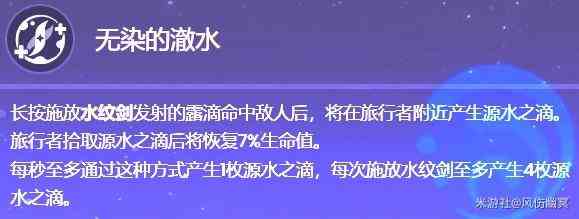 无染的澈水

长按施放水纹剑发射的露滴命中敌人后，将在旅行者附近产生源水之滴。
旅行者拾取源水之滴后将恢复7%生命值。
每秒至多通过这种方式产生1枚源水之滴，每次施放水纹剑至多产生4枚源水之滴。

米游社@风伤幽冥